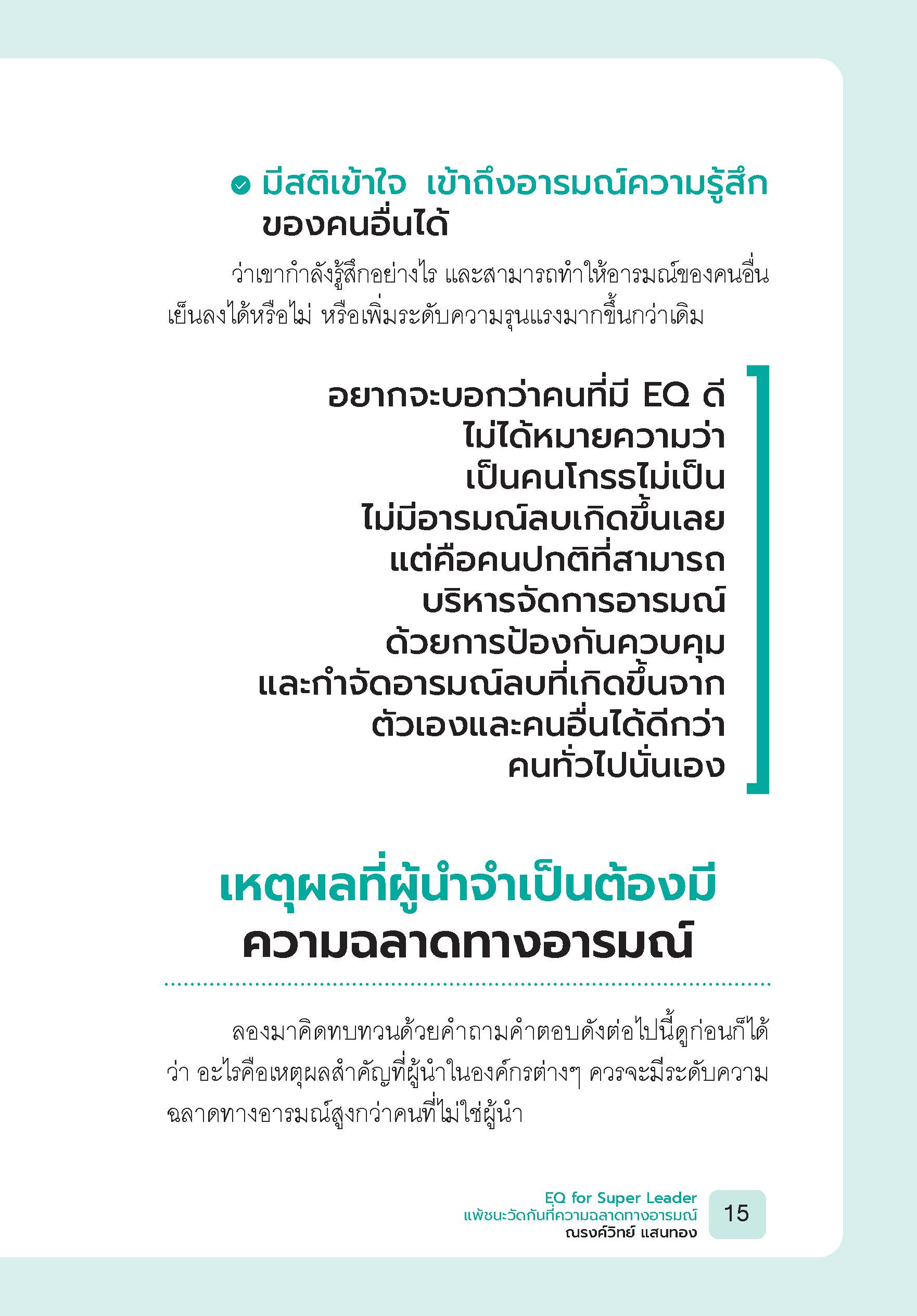 มีสติเข้าใจ เข้าถึงอารมณ์ความรู้สึกของคนอื่นได้

ว่าเขากำลังรู้สึกอย่างไร และสามารถทำให้อารมณ์ของคนอื่นเย็นลงได้หรือไม่ หรือเพิ่มระดับความรุนแรงมากขึ้นกว่าเดิม

อยากจะบอกว่าคนที่มี EQ ดี ไม่ได้หมายความว่า เป็นคนโกรธไม่เป็น ไม่มีอารมณ์ลบเกิดขึ้นเลย แต่คือคนปกติที่สามารถ บริหารจัดการอารมณ์ ด้วยการป้องกันควบคุม และกำจัดอารมณ์ลบที่เกิดขึ้นจาก ตัวเองและคนอื่นได้ดีกว่า คนทั่วไปนั่นเอง

เหตุผลที่ผู้นำจำเป็นต้องมี ความฉลาดทางอารมณ์

ลองมาคิดทบทวนด้วยคำถามคำตอบดังต่อไปนี้ดูก่อนก็ได้ว่า อะไรคือเหตุผลสำคัญที่ผู้นำในองค์กรต่างๆ ควรจะมีระดับความฉลาดทางอารมณ์สูงกว่าคนที่ไม่ใช่ผู้นำ

EQ for Super Leader
แพ้ชนะวัดกันที่ความฉลาดทางอารมณ์
ณรงค์วิทย์ แสนทอง

15